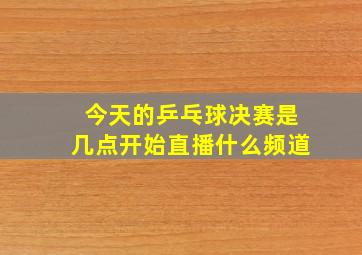 今天的乒乓球决赛是
几点开始直播什么频道